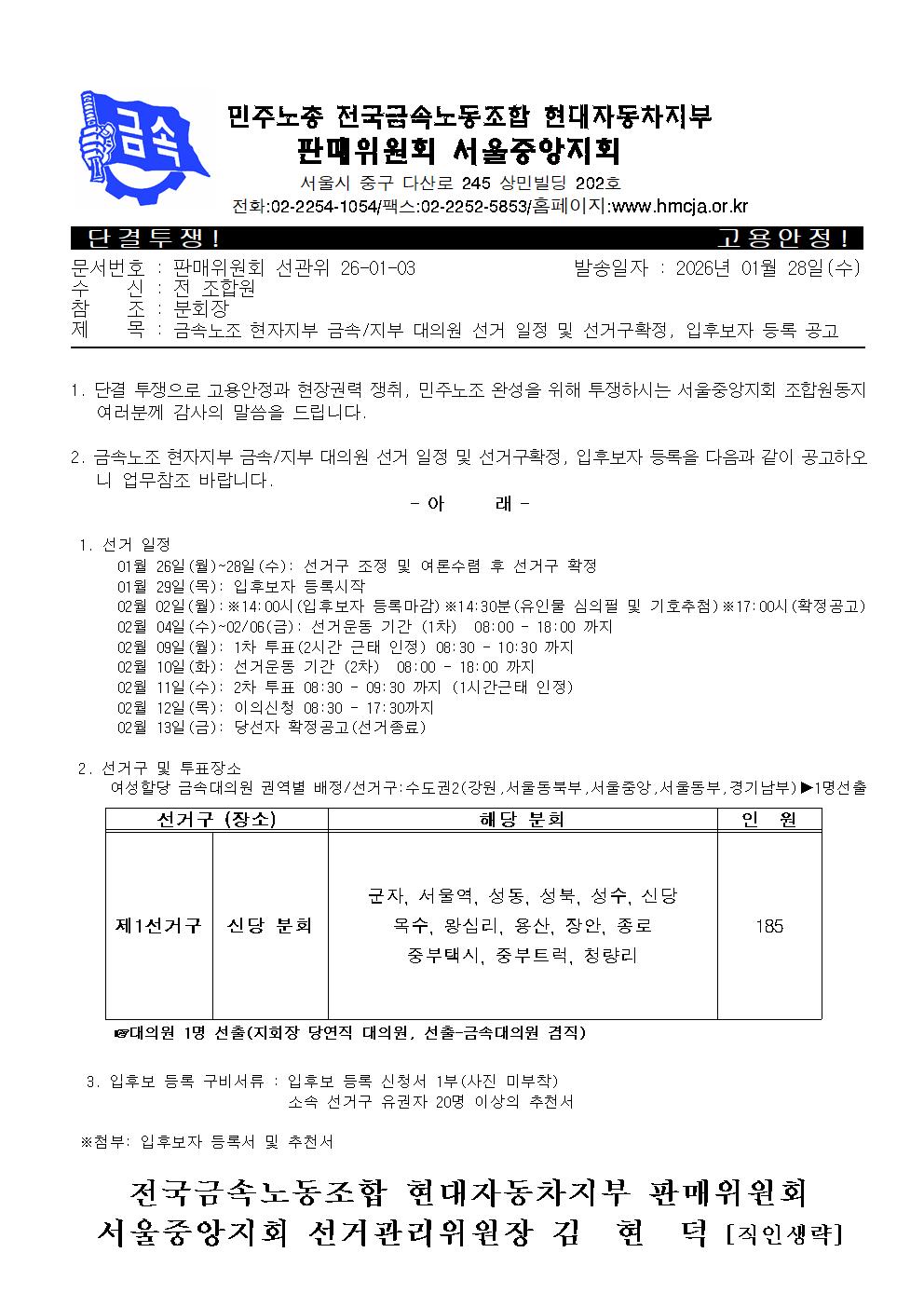 금속

민주노총 전국금속노동조합 현대자동차지부
판매위원회 서울중앙지회
서울시 중구 다산로 245 상민빌딩 202호
전화:02-2254-1054/팩스:02-2252-5853/홈페이지:www.hmcja.or.kr

단결투쟁! 고용안정!

문서번호 : 판매위원회 선관위 26-01-03 발송일자 : 2026년 01월 28일(수)
수 신 : 전 조합원
참 조 : 분회장
제 목 : 금속노조 현자지부 금속/지부 대의원 선거 일정 및 선거구확정, 입후보자 등록 공고

1. 단결 투쟁으로 고용안정과 현장권력 쟁취, 민주노조 완성을 위해 투쟁하시는 서울중앙지회 조합원동지 여러분께 감사의 말씀을 드립니다.

2. 금속노조 현자지부 금속/지부 대의원 선거 일정 및 선거구확정, 입후보자 등록을 다음과 같이 공고하오니 업무참조 바랍니다.

- 아 래 -

1. 선거 일정
01월 26일(월)~28일(수): 선거구 조정 및 여론수렴 후 선거구 확정
01월 29일(목): 입후보자 등록시작
02월 02일(월):※14:00시(입후보자 등록마감)※14:30분(유인물 심의필 및 기호추첨)※17:00시(확정공고)
02월 04일(수)~02/06(금): 선거운동 기간 (1차) 08:00 - 18:00 까지
02월 09일(월): 1차 투표(2시간 근태 인정) 08:30 - 10:30 까지
02월 10일(화): 선거운동 기간 (2차) 08:00 - 18:00 까지
02월 11일(수): 2차 투표 08:30 - 09:30 까지 (1시간근태 인정)
02월 12일(목): 이의신청 08:30 - 17:30까지
02월 13일(금): 당선자 확정공고(선거종료)

2. 선거구 및 투표장소
여성할당 금속대의원 권역별 배정/선거구:수도권2(강원,서울동북부,서울중앙,서울동부,경기남부)▶1명선출

| 선거구 (장소) | | 해당 분회 | 인 원 |
|---|---|---|---|
| 제1선거구 | 신당 분회 | 군자, 서울역, 성동, 성북, 성수, 신당 옥수, 왕십리, 용산, 장안, 종로 중부택시, 중부트럭, 청량리 | 185 |

☞대의원 1명 선출(지회장 당연직 대의원, 선출-금속대의원 겸직)

3. 입후보 등록 구비서류 : 입후보 등록 신청서 1부(사진 미부착)
소속 선거구 유권자 20명 이상의 추천서

※첨부: 입후보자 등록서 및 추천서

전국금속노동조합 현대자동차지부 판매위원회
서울중앙지회 선거관리위원장 김 현 덕 [직인생략]